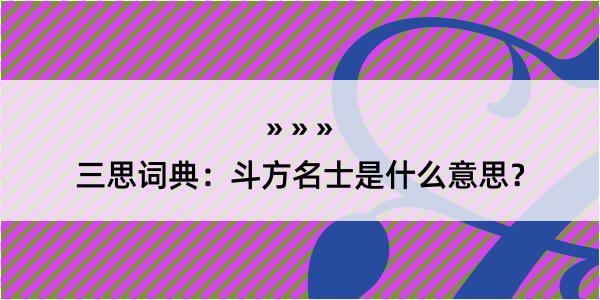 » » »

三思词典：斗方名士是什么意思？